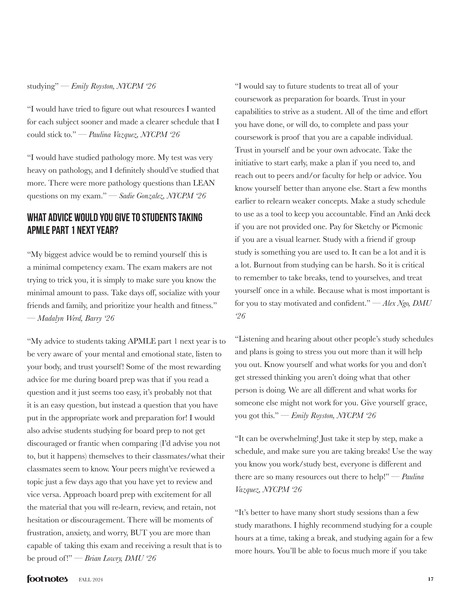 studying" — Emily Royston, NYCPM '26

"I would have tried to figure out what resources I wanted for each subject sooner and made a clearer schedule that I could stick to." — Paulina Vazquez, NYCPM '26

"I would have studied pathology more. My test was very heavy on pathology, and I definitely should've studied that more. There were more pathology questions than LEAN questions on my exam." — Sadie Gonzalez, NYCPM '26

WHAT ADVICE WOULD YOU GIVE TO STUDENTS TAKING APMLE PART 1 NEXT YEAR?

"My biggest advice would be to remind yourself this is a minimal competency exam. The exam makers are not trying to trick you, it is simply to make sure you know the minimal amount to pass. Take days off, socialize with your friends and family, and prioritize your health and fitness." — Madalyn Werd, Barry '26

"My advice to students taking APMLE part 1 next year is to be very aware of your mental and emotional state, listen to your body, and trust yourself! Some of the most rewarding advice for me during board prep was that if you read a question and it just seems too easy, it's probably not that it is an easy question, but instead a question that you have put in the appropriate work and preparation for! I would also advise students studying for board prep to not get discouraged or frantic when comparing (I'd advise you not to, but it happens) themselves to their classmates/what their classmates seem to know. Your peers might've reviewed a topic just a few days ago that you have yet to review and vice versa. Approach board prep with excitement for all the material that you will re-learn, review, and retain, not hesitation or discouragement. There will be moments of frustration, anxiety, and worry, BUT you are more than capable of taking this exam and receiving a result that is to be proud of!" — Brian Lowry, DMU '26

"I would say to future students to treat all of your coursework as preparation for boards. Trust in your capabilities to strive as a student. All of the time and effort you have done, or will do, to complete and pass your coursework is proof that you are a capable individual. Trust in yourself and be your own advocate. Take the initiative to start early, make a plan if you need to, and reach out to peers and/or faculty for help or advice. You know yourself better than anyone else. Start a few months earlier to relearn weaker concepts. Make a study schedule to use as a tool to keep you accountable. Find an Anki deck if you are not provided one. Pay for Sketchy or Picmonic if you are a visual learner. Study with a friend if group study is something you are used to. It can be a lot and it is a lot. Burnout from studying can be harsh. So it is critical to remember to take breaks, tend to yourselves, and treat yourself once in a while. Because what is most important is for you to stay motivated and confident." — Alex Ngo, DMU '26

"Listening and hearing about other people's study schedules and plans is going to stress you out more than it will help you out. Know yourself and what works for you and don't get stressed thinking you aren't doing what that other person is doing. We are all different and what works for someone else might not work for you. Give yourself grace, you got this." — Emily Royston, NYCPM '26

"It can be overwhelming! Just take it step by step, make a schedule, and make sure you are taking breaks! Use the way you know you work/study best, everyone is different and there are so many resources out there to help!" — Paulina Vazquez, NYCPM '26

"It's better to have many short study sessions than a few study marathons. I highly recommend studying for a couple hours at a time, taking a break, and studying again for a few more hours. You'll be able to focus much more if you take

footnotes FALL 2024 17